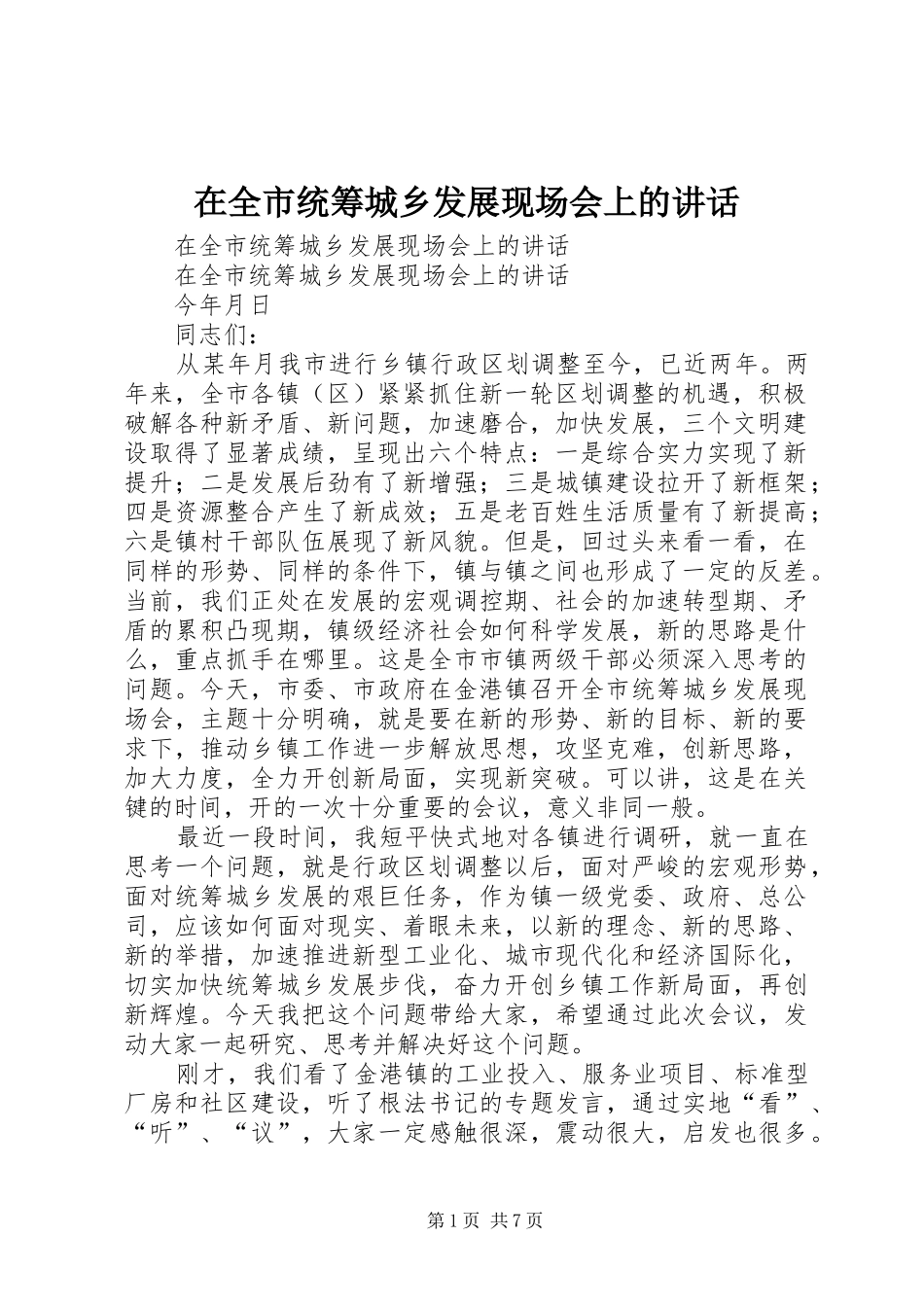 在全市统筹城乡发展现场会上的讲话

在全市统筹城乡发展现场会上的讲话

在全市统筹城乡发展现场会上的讲话

今年月日

同志们：

从某年月我市进行乡镇行政区划调整至今，已近两年。两年来，全市各镇（区）紧紧抓住新一轮区划调整的机遇，积极破解各种新矛盾、新问题，加速磨合，加快发展，三个文明建设取得了显著成绩，呈现出六个特点：一是综合实力实现了新提升；二是发展后劲有了新增强；三是城镇建设拉开了新框架；四是资源整合产生了新成效；五是老百姓生活质量有了新提高；六是镇村干部队伍展现了新风貌。但是，回过头来看一看，在同样的形势、同样的条件下，镇与镇之间也形成了一定的反差。当前，我们正处在发展的宏观调控期、社会的加速转型期、矛盾的累积凸现期，镇级经济社会如何科学发展，新的思路是什么，重点抓手在哪里。这是全市市镇两级干部必须深入思考的问题。今天，市委、市政府在金港镇召开全市统筹城乡发展现场会，主题十分明确，就是要在新的形势、新的目标、新的要求下，推动乡镇工作进一步解放思想，攻坚克难，创新思路，加大力度，全力开创新局面，实现新突破。可以讲，这是在关键的时间，开的一次十分重要的会议，意义非同一般。

最近一段时间，我短平快式地对各镇进行调研，就一直在思考一个问题，就是行政区划调整以后，面对严峻的宏观形势，面对统筹城乡发展的艰巨任务，作为镇一级党委、政府、总公司，应该如何面对现实、着眼未来，以新的理念、新的思路、新的举措，加速推进新型工业化、城市现代化和经济国际化，切实加快统筹城乡发展步伐，奋力开创乡镇工作新局面，再创新辉煌。今天我把这个问题带给大家，希望通过此次会议，发动大家一起研究、思考并解决好这个问题。

刚才，我们看了金港镇的工业投入、服务业项目、标准型厂房和社区建设，听了根法书记的专题发言，通过实地“看”、“听”、“议”，大家一定感触很深，震动很大，启发也很多。

第1页 共7页